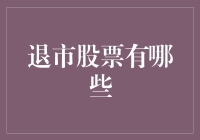 退市股票有哪些